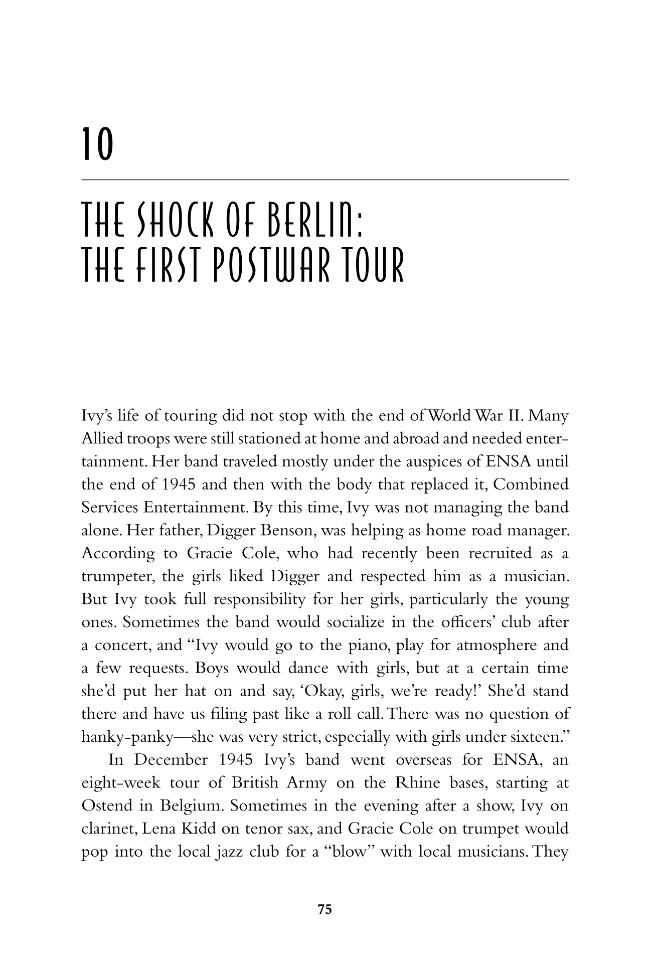 10

THE SHOCK OF BERLIN:
THE FIRST POSTWAR TOUR

Ivy's life of touring did not stop with the end of World War II. Many Allied troops were still stationed at home and abroad and needed entertainment. Her band traveled mostly under the auspices of ENSA until the end of 1945 and then with the body that replaced it, Combined Services Entertainment. By this time, Ivy was not managing the band alone. Her father, Digger Benson, was helping as home road manager. According to Gracie Cole, who had recently been recruited as a trumpeter, the girls liked Digger and respected him as a musician. But Ivy took full responsibility for her girls, particularly the young ones. Sometimes the band would socialize in the officers' club after a concert, and "Ivy would go to the piano, play for atmosphere and a few requests. Boys would dance with girls, but at a certain time she'd put her hat on and say, 'Okay, girls, we're ready!' She'd stand there and have us filing past like a roll call. There was no question of hanky-panky—she was very strict, especially with girls under sixteen."

In December 1945 Ivy's band went overseas for ENSA, an eight-week tour of British Army on the Rhine bases, starting at Ostend in Belgium. Sometimes in the evening after a show, Ivy on clarinet, Lena Kidd on tenor sax, and Gracie Cole on trumpet would pop into the local jazz club for a "blow" with local musicians. They

75